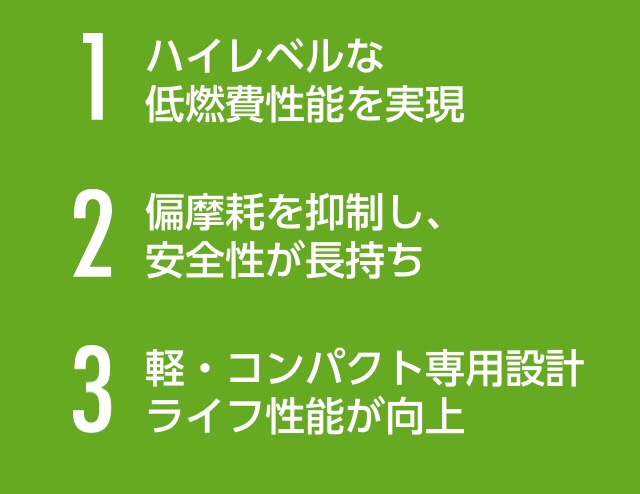 1 ハイレベルな
低燃費性能を実現

2 偏摩耗を抑制し、
安全性が長持ち

3 軽・コンパクト専用設計
ライフ性能が向上